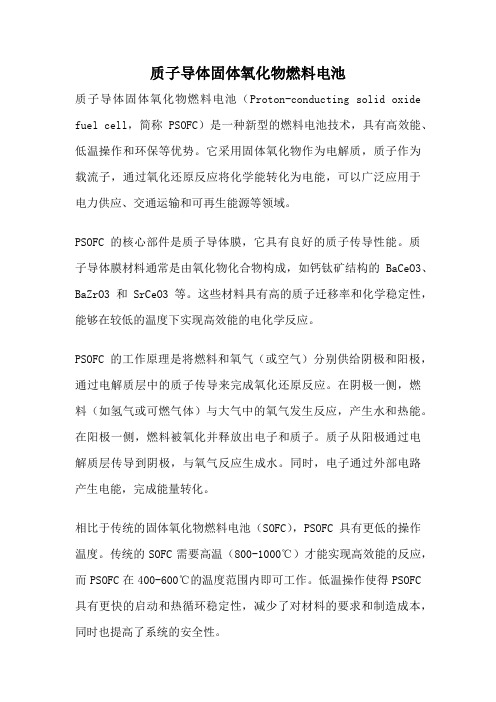 质子导体固体氧化物燃料电池

质子导体固体氧化物燃料电池（Proton-conducting solid oxide fuel cell，简称 PSOFC）是一种新型的燃料电池技术，具有高效能、低温操作和环保等优势。它采用固体氧化物作为电解质，质子作为载流子，通过氧化还原反应将化学能转化为电能，可以广泛应用于电力供应、交通运输和可再生能源等领域。

PSOFC 的核心部件是质子导体膜，它具有良好的质子传导性能。质子导体膜材料通常是由氧化物化合物构成，如钙钛矿结构的 BaCeO3、BaZrO3 和 SrCeO3 等。这些材料具有高的质子迁移率和化学稳定性，能够在较低的温度下实现高效能的电化学反应。

PSOFC 的工作原理是将燃料和氧气（或空气）分别供给阴极和阳极，通过电解质层中的质子传导来完成氧化还原反应。在阴极一侧，燃料（如氢气或可燃气体）与大气中的氧气发生反应，产生水和热能。在阳极一侧，燃料被氧化并释放出电子和质子。质子从阳极通过电解质层传导到阴极，与氧气反应生成水。同时，电子通过外部电路产生电能，完成能量转化。

相比于传统的固体氧化物燃料电池（SOFC），PSOFC 具有更低的操作温度。传统的 SOFC 需要高温（800-1000℃）才能实现高效能的反应，而 PSOFC 在 400-600℃的温度范围内即可工作。低温操作使得 PSOFC 具有更快的启动和热循环稳定性，减少了对材料的要求和制造成本，同时也提高了系统的安全性。